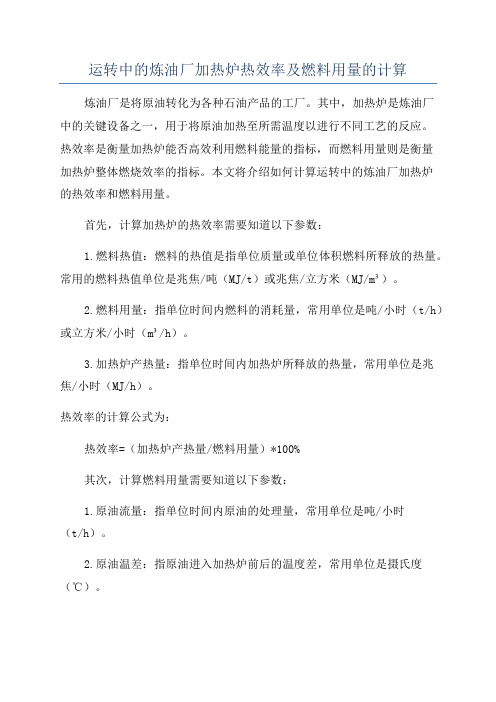 运转中的炼油厂加热炉热效率及燃料用量的计算

炼油厂是将原油转化为各种石油产品的工厂。其中，加热炉是炼油厂中的关键设备之一，用于将原油加热至所需温度以进行不同工艺的反应。热效率是衡量加热炉能否高效利用燃料能量的指标，而燃料用量则是衡量加热炉整体燃烧效率的指标。本文将介绍如何计算运转中的炼油厂加热炉的热效率和燃料用量。

首先，计算加热炉的热效率需要知道以下参数：

1.燃料热值：燃料的热值是指单位质量或单位体积燃料所释放的热量。常用的燃料热值单位是兆焦/吨（MJ/t）或兆焦/立方米（MJ/$m^3$）。

2.燃料用量：指单位时间内燃料的消耗量，常用单位是吨/小时（t/h）或立方米/小时（$m^3$/h）。

3.加热炉产热量：指单位时间内加热炉所释放的热量，常用单位是兆焦/小时（MJ/h）。

热效率的计算公式为：

热效率=（加热炉产热量/燃料用量）*100%

其次，计算燃料用量需要知道以下参数：

1.原油流量：指单位时间内原油的处理量，常用单位是吨/小时（t/h）。

2.原油温差：指原油进入加热炉前后的温度差，常用单位是摄氏度（℃）。